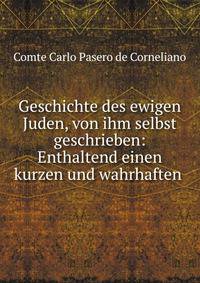 Comte Carlo Pasero de Corneliano

Geschichte des ewigen Juden, von ihm selbst geschrieben: Enthaltend einen kurzen und wahrhaften